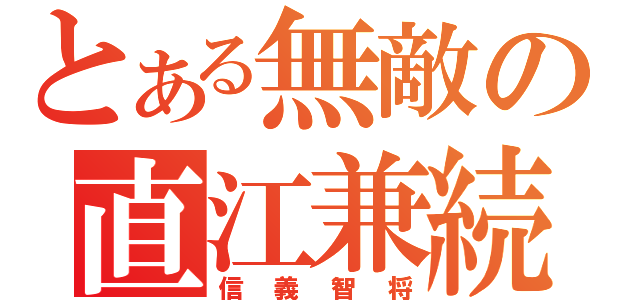 とある無敵の
直江兼続
信義智将